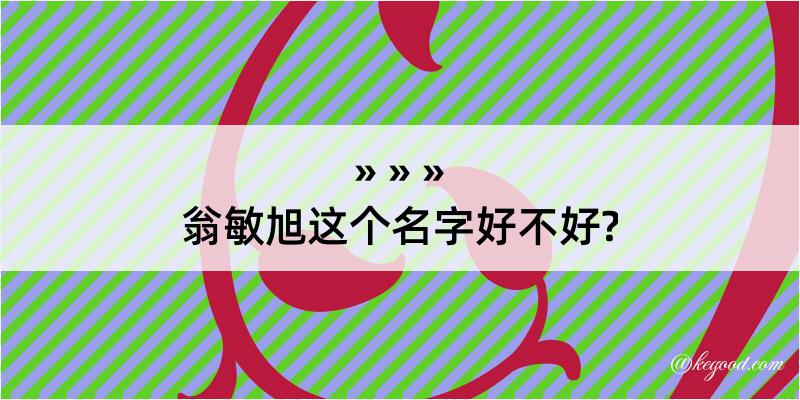 » » »
翁敏旭这个名字好不好?

@kegood.com